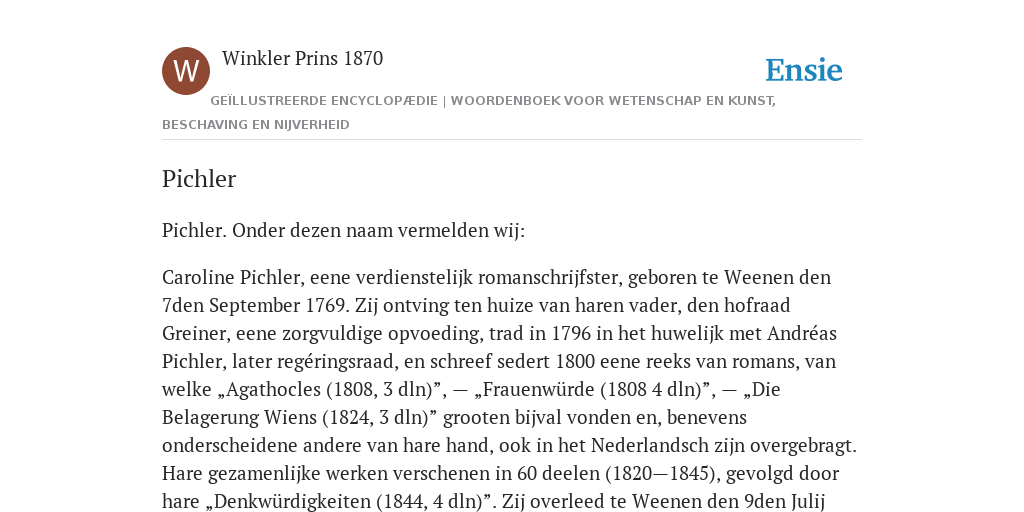 W

Winkler Prins 1870

Ensie

GEÏLLUSTREERDE ENCYCLOPÆDIE | WOORDENBOEK VOOR WETENSCHAP EN KUNST, BESCHAVING EN NIJVERHEID

Pichler

Pichler. Onder dezen naam vermelden wij:

Caroline Pichler, eene verdienstelijk romanschrijfster, geboren te Weenen den 7den September 1769. Zij ontving ten huize van haren vader, den hofraad Greiner, eene zorgvuldige opvoeding, trad in 1796 in het huwelijk met Andréas Pichler, later regéringsraad, en schreef sedert 1800 eene reeks van romans, van welke „Agathocles (1808, 3 dln)”, — „Frauenwürde (1808 4 dln)”, — „Die Belagerung Wiens (1824, 3 dln)” grooten bijval vonden en, benevens onderscheidene andere van hare hand, ook in het Nederlandsch zijn overgebragt. Hare gezamenlijke werken verschenen in 60 deelen (1820—1845), gevolgd door hare „Denkwürdigkeiten (1844, 4 dln)”. Zij overleed te Weenen den 9den Julij